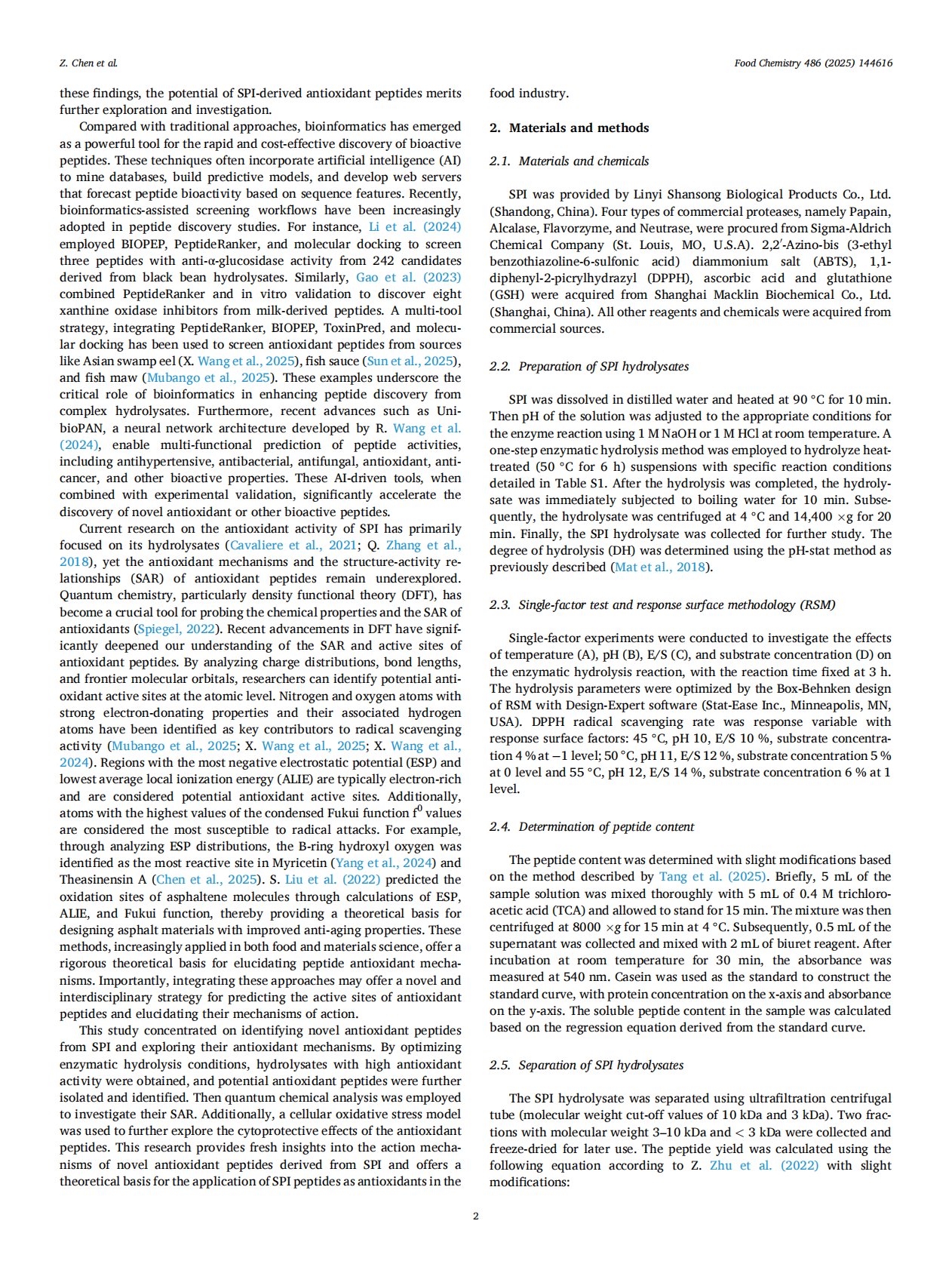 Z. Chen et al.

Food Chemistry 486 (2025) 144616

these findings, the potential of SPI-derived antioxidant peptides merits further exploration and investigation.

Compared with traditional approaches, bioinformatics has emerged as a powerful tool for the rapid and cost-effective discovery of bioactive peptides. These techniques often incorporate artificial intelligence (AI) to mine databases, build predictive models, and develop web servers that forecast peptide bioactivity based on sequence features. Recently, bioinformatics-assisted screening workflows have been increasingly adopted in peptide discovery studies. For instance, Li et al. (2024) employed BIOPEP, PeptideRanker, and molecular docking to screen three peptides with anti-α-glucosidase activity from 242 candidates derived from black bean hydrolysates. Similarly, Gao et al. (2023) combined PeptideRanker and in vitro validation to discover eight xanthine oxidase inhibitors from milk-derived peptides. A multi-tool strategy, integrating PeptideRanker, BIOPEP, ToxinPred, and molecular docking has been used to screen antioxidant peptides from sources like Asian swamp eel (X. Wang et al., 2025), fish sauce (Sun et al., 2025), and fish maw (Mubango et al., 2025). These examples underscore the critical role of bioinformatics in enhancing peptide discovery from complex hydrolysates. Furthermore, recent advances such as UnibioPAN, a neural network architecture developed by R. Wang et al. (2024), enable multi-functional prediction of peptide activities, including antihypertensive, antibacterial, antifungal, antioxidant, anticancer, and other bioactive properties. These AI-driven tools, when combined with experimental validation, significantly accelerate the discovery of novel antioxidant or other bioactive peptides.

Current research on the antioxidant activity of SPI has primarily focused on its hydrolysates (Cavaliere et al., 2021; Q. Zhang et al., 2018), yet the antioxidant mechanisms and the structure-activity relationships (SAR) of antioxidant peptides remain underexplored. Quantum chemistry, particularly density functional theory (DFT), has become a crucial tool for probing the chemical properties and the SAR of antioxidants (Spiegel, 2022). Recent advancements in DFT have significantly deepened our understanding of the SAR and active sites of antioxidant peptides. By analyzing charge distributions, bond lengths, and frontier molecular orbitals, researchers can identify potential antioxidant active sites at the atomic level. Nitrogen and oxygen atoms with strong electron-donating properties and their associated hydrogen atoms have been identified as key contributors to radical scavenging activity (Mubango et al., 2025; X. Wang et al., 2025; X. Wang et al., 2024). Regions with the most negative electrostatic potential (ESP) and lowest average local ionization energy (ALIE) are typically electron-rich and are considered potential antioxidant active sites. Additionally, atoms with the highest values of the condensed Fukui function $f^0$ values are considered the most susceptible to radical attacks. For example, through analyzing ESP distributions, the B-ring hydroxyl oxygen was identified as the most reactive site in Myricetin (Yang et al., 2024) and Theasinensin A (Chen et al., 2025). S. Liu et al. (2022) predicted the oxidation sites of asphaltene molecules through calculations of ESP, ALIE, and Fukui function, thereby providing a theoretical basis for designing asphalt materials with improved anti-aging properties. These methods, increasingly applied in both food and materials science, offer a rigorous theoretical basis for elucidating peptide antioxidant mechanisms. Importantly, integrating these approaches may offer a novel and interdisciplinary strategy for predicting the active sites of antioxidant peptides and elucidating their mechanisms of action.

This study concentrated on identifying novel antioxidant peptides from SPI and exploring their antioxidant mechanisms. By optimizing enzymatic hydrolysis conditions, hydrolysates with high antioxidant activity were obtained, and potential antioxidant peptides were further isolated and identified. Then quantum chemical analysis was employed to investigate their SAR. Additionally, a cellular oxidative stress model was used to further explore the cytoprotective effects of the antioxidant peptides. This research provides fresh insights into the action mechanisms of novel antioxidant peptides derived from SPI and offers a theoretical basis for the application of SPI peptides as antioxidants in the food industry.

2. Materials and methods

2.1. Materials and chemicals

SPI was provided by Linyi Shansong Biological Products Co., Ltd. (Shandong, China). Four types of commercial proteases, namely Papain, Alcalase, Flavorzyme, and Neutrase, were procured from Sigma-Aldrich Chemical Company (St. Louis, MO, U.S.A). 2,2′-Azino-bis (3-ethyl benzothiazoline-6-sulfonic acid) diammonium salt (ABTS), 1,1-diphenyl-2-picrylhydrazyl (DPPH), ascorbic acid and glutathione (GSH) were acquired from Shanghai Macklin Biochemical Co., Ltd. (Shanghai, China). All other reagents and chemicals were acquired from commercial sources.

2.2. Preparation of SPI hydrolysates

SPI was dissolved in distilled water and heated at 90 °C for 10 min. Then pH of the solution was adjusted to the appropriate conditions for the enzyme reaction using 1 M NaOH or 1 M HCl at room temperature. A one-step enzymatic hydrolysis method was employed to hydrolyze heat-treated (50 °C for 6 h) suspensions with specific reaction conditions detailed in Table S1. After the hydrolysis was completed, the hydrolysate was immediately subjected to boiling water for 10 min. Subsequently, the hydrolysate was centrifuged at 4 °C and 14,400 ×g for 20 min. Finally, the SPI hydrolysate was collected for further study. The degree of hydrolysis (DH) was determined using the pH-stat method as previously described (Mat et al., 2018).

2.3. Single-factor test and response surface methodology (RSM)

Single-factor experiments were conducted to investigate the effects of temperature (A), pH (B), E/S (C), and substrate concentration (D) on the enzymatic hydrolysis reaction, with the reaction time fixed at 3 h. The hydrolysis parameters were optimized by the Box-Behnken design of RSM with Design-Expert software (Stat-Ease Inc., Minneapolis, MN, USA). DPPH radical scavenging rate was response variable with response surface factors: 45 °C, pH 10, E/S 10 %, substrate concentration 4 % at −1 level; 50 °C, pH 11, E/S 12 %, substrate concentration 5 % at 0 level and 55 °C, pH 12, E/S 14 %, substrate concentration 6 % at 1 level.

2.4. Determination of peptide content

The peptide content was determined with slight modifications based on the method described by Tang et al. (2025). Briefly, 5 mL of the sample solution was mixed thoroughly with 5 mL of 0.4 M trichloroacetic acid (TCA) and allowed to stand for 15 min. The mixture was then centrifuged at 8000 ×g for 15 min at 4 °C. Subsequently, 0.5 mL of the supernatant was collected and mixed with 2 mL of biuret reagent. After incubation at room temperature for 30 min, the absorbance was measured at 540 nm. Casein was used as the standard to construct the standard curve, with protein concentration on the x-axis and absorbance on the y-axis. The soluble peptide content in the sample was calculated based on the regression equation derived from the standard curve.

2.5. Separation of SPI hydrolysates

The SPI hydrolysate was separated using ultrafiltration centrifugal tube (molecular weight cut-off values of 10 kDa and 3 kDa). Two fractions with molecular weight 3–10 kDa and < 3 kDa were collected and freeze-dried for later use. The peptide yield was calculated using the following equation according to Z. Zhu et al. (2022) with slight modifications:

2